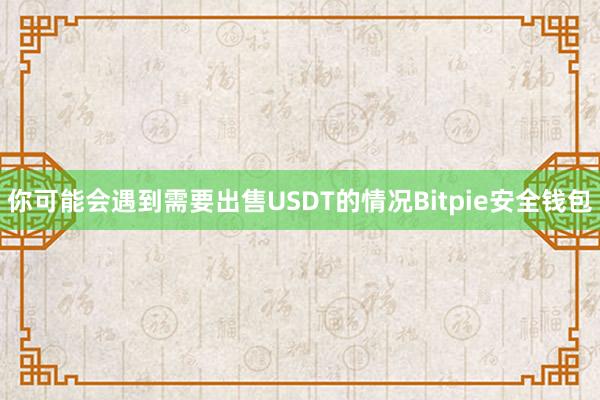 你可能会遇到需要出售USDT的情况Bitpie安全钱包